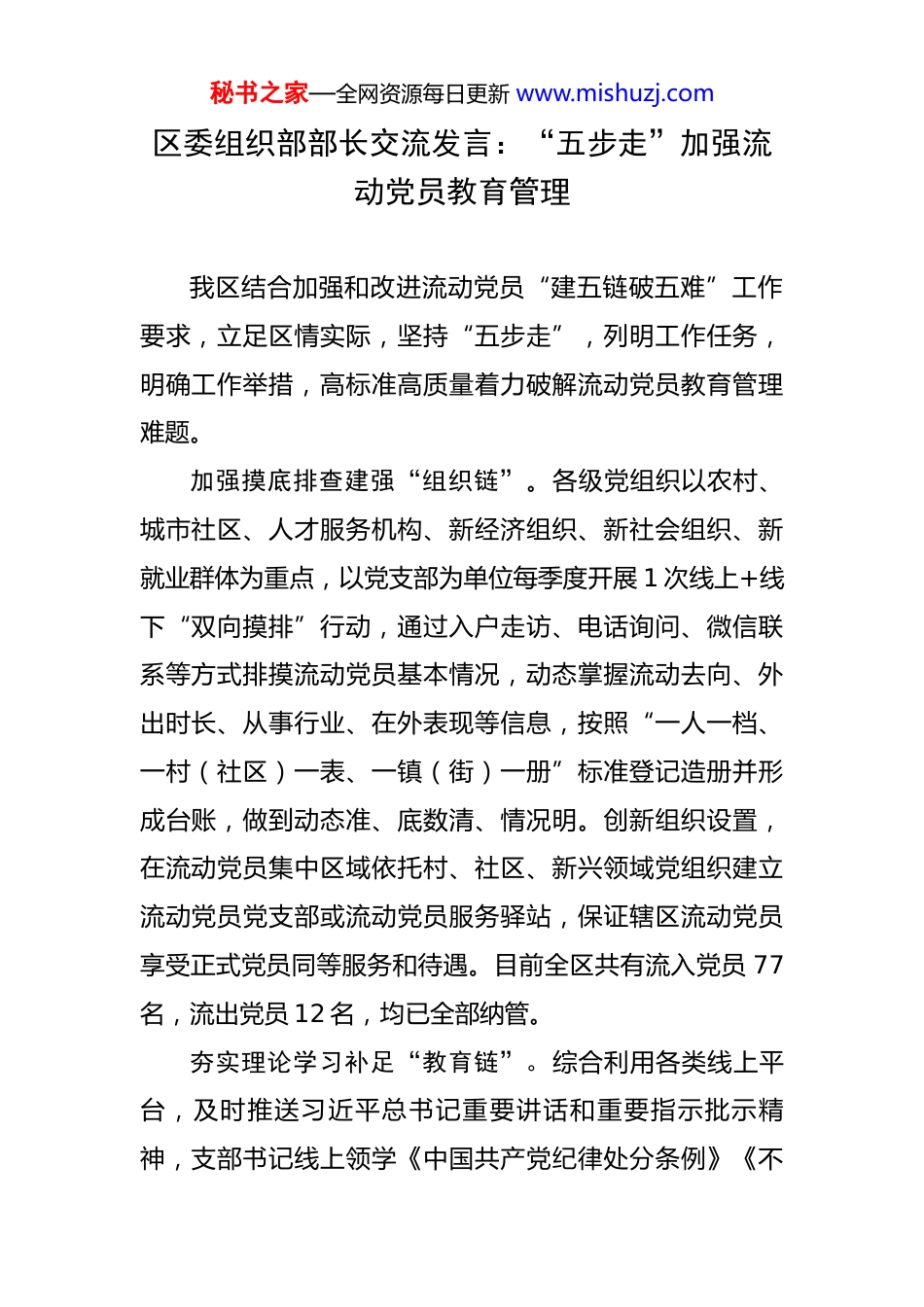 秘书之家—全网资源每日更新 www.mishuzj.com

区委组织部部长交流发言：“五步走”加强流动党员教育管理

我区结合加强和改进流动党员“建五链破五难”工作要求，立足区情实际，坚持“五步走”，列明工作任务，明确工作举措，高标准高质量着力破解流动党员教育管理难题。

加强摸底排查建强“组织链”。各级党组织以农村、城市社区、人才服务机构、新经济组织、新社会组织、新就业群体为重点，以党支部为单位每季度开展1次线上+线下“双向摸排”行动，通过入户走访、电话询问、微信联系等方式排摸流动党员基本情况，动态掌握流动去向、外出时长、从事行业、在外表现等信息，按照“一人一档、一村（社区）一表、一镇（街）一册”标准登记造册并形成台账，做到动态准、底数清、情况明。创新组织设置，在流动党员集中区域依托村、社区、新兴领域党组织建立流动党员党支部或流动党员服务驿站，保证辖区流动党员享受正式党员同等服务和待遇。目前全区共有流入党员77名，流出党员12名，均已全部纳管。

夯实理论学习补足“教育链”。综合利用各类线上平台，及时推送习近平总书记重要讲话和重要指示批示精神，支部书记线上领学《中国共产党纪律处分条例》《不